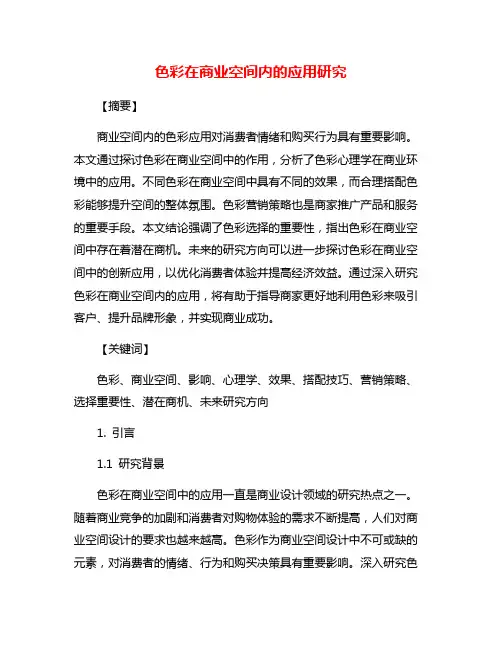 色彩在商业空间内的应用研究

【摘要】

商业空间内的色彩应用对消费者情绪和购买行为具有重要影响。本文通过探讨色彩在商业空间中的作用，分析了色彩心理学在商业环境中的应用。不同色彩在商业空间中具有不同的效果，而合理搭配色彩能够提升空间的整体氛围。色彩营销策略也是商家推广产品和服务的重要手段。本文结论强调了色彩选择的重要性，指出色彩在商业空间中存在着潜在商机。未来的研究方向可以进一步探讨色彩在商业空间中的创新应用，以优化消费者体验并提高经济效益。通过深入研究色彩在商业空间内的应用，将有助于指导商家更好地利用色彩来吸引客户、提升品牌形象，并实现商业成功。

【关键词】

色彩、商业空间、影响、心理学、效果、搭配技巧、营销策略、选择重要性、潜在商机、未来研究方向

1. 引言

1.1 研究背景

色彩在商业空间中的应用一直是商业设计领域的研究热点之一。随着商业竞争的加剧和消费者对购物体验的需求不断提高，人们对商业空间设计的要求也越来越高。色彩作为商业空间设计中不可或缺的元素，对消费者的情绪、行为和购买决策具有重要影响。深入研究色